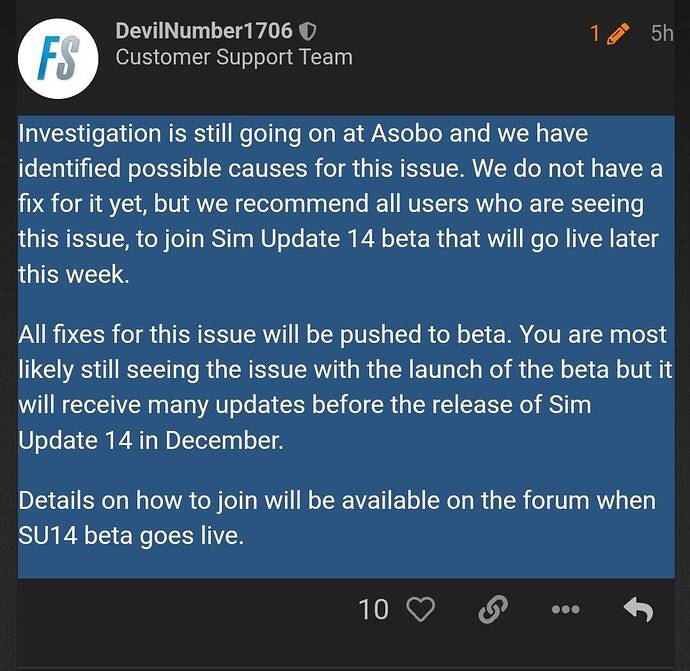 FS

DevilNumber1706
Customer Support Team

1 5h

Investigation is still going on at Asobo and we have identified possible causes for this issue. We do not have a fix for it yet, but we recommend all users who are seeing this issue, to join Sim Update 14 beta that will go live later this week.

All fixes for this issue will be pushed to beta. You are most likely still seeing the issue with the launch of the beta but it will receive many updates before the release of Sim Update 14 in December.

Details on how to join will be available on the forum when SU14 beta goes live.

10